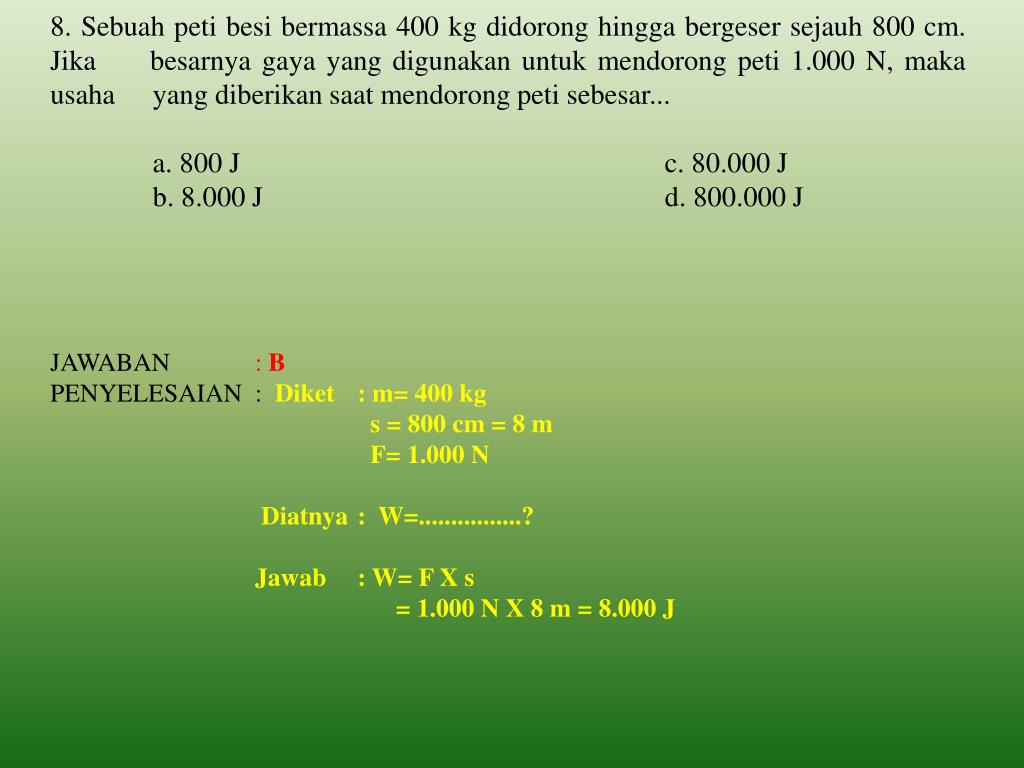 8. Sebuah peti besi bermassa 400 kg didorong hingga bergeser sejauh 800 cm. Jika besarnya gaya yang digunakan untuk mendorong peti 1.000 N, maka usaha yang diberikan saat mendorong peti sebesar...

a. 800 J
b. 8.000 J
c. 80.000 J
d. 800.000 J

JAWABAN : B
PENYELESAIAN : Diket : m= 400 kg
s = 800 cm = 8 m
F= 1.000 N

Diatnya : W=................?

Jawab : W= F X s
= 1.000 N X 8 m = 8.000 J